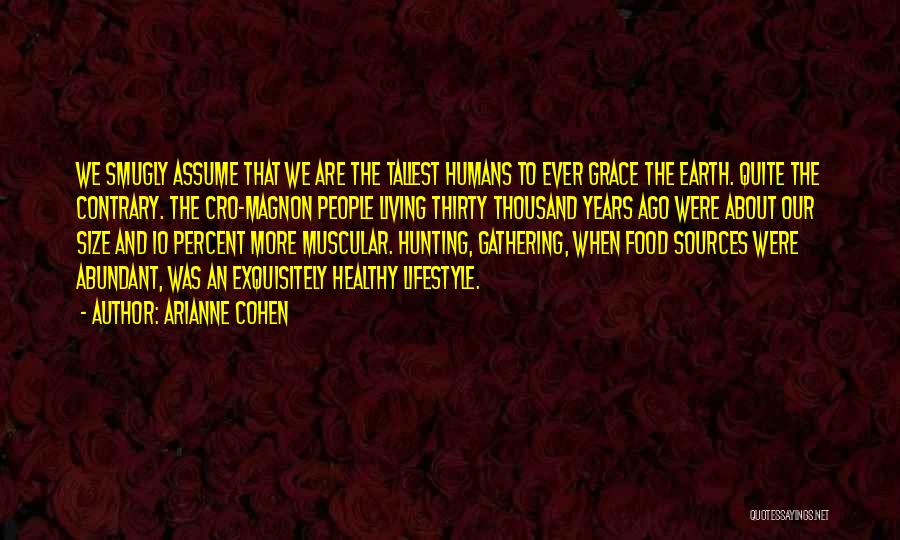 WE SMUGLY ASSUME THAT WE ARE THE TALLEST HUMANS TO EVER GRACE THE EARTH. QUITE THE CONTRARY. THE CRO-MAGNON PEOPLE LIVING THIRTY THOUSAND YEARS AGO WERE ABOUT OUR SIZE AND 10 PERCENT MORE MUSCULAR. HUNTING, GATHERING, WHEN FOOD SOURCES WERE ABUNDANT, WAS AN EXQUISITELY HEALTHY LIFESTYLE.

- AUTHOR: ARIANNE COHEN

QUOTESSAYINGS.NET